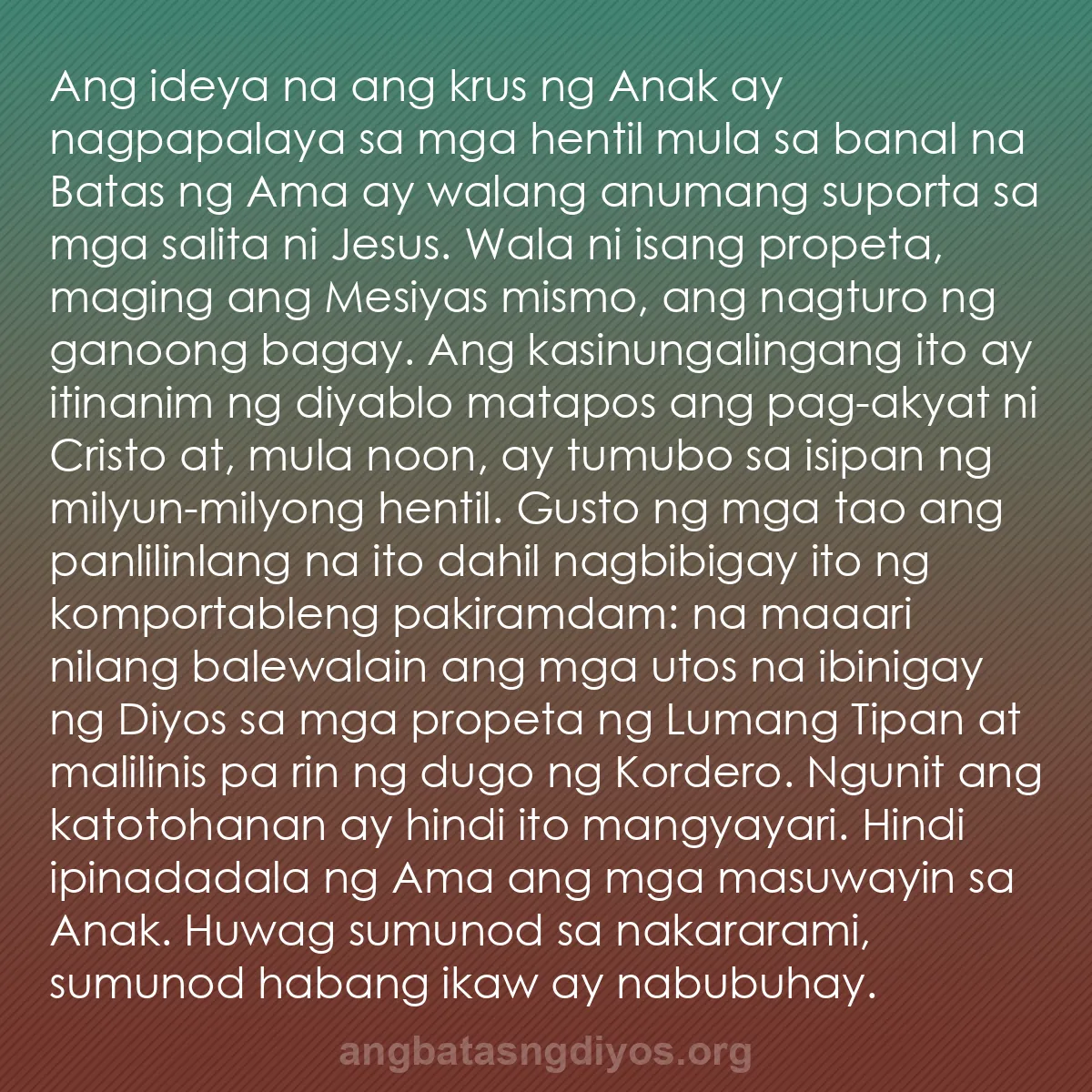 Ang ideya na ang krus ng Anak ay nagpapalaya sa mga hentil mula sa banal na Batas ng Ama ay walang anumang suporta sa mga salita ni Jesus. Wala ni isang propeta, maging ang Mesiyas mismo, ang nagturo ng ganoong bagay. Ang kasinungalingang ito ay itinanim ng diyablo matapos ang pag-akyat ni Cristo at, mula noon, ay tumubo sa isipan ng milyun-milyong hentil. Gusto ng mga tao ang panlilinlang na ito dahil nagbibigay ito ng komportableng pakiramdam: na maaari nilang balewalain ang mga utos na ibinigay ng Diyos sa mga propeta ng Lumang Tipan at malilinis pa rin ng dugo ng Kordero. Ngunit ang katotohanan ay hindi ito mangyayari. Hindi ipinadadala ng Ama ang mga masuwayin sa Anak. Huwag sumunod sa nakararami, sumunod habang ikaw ay nabubuhay.

angbatasngdiyos.org